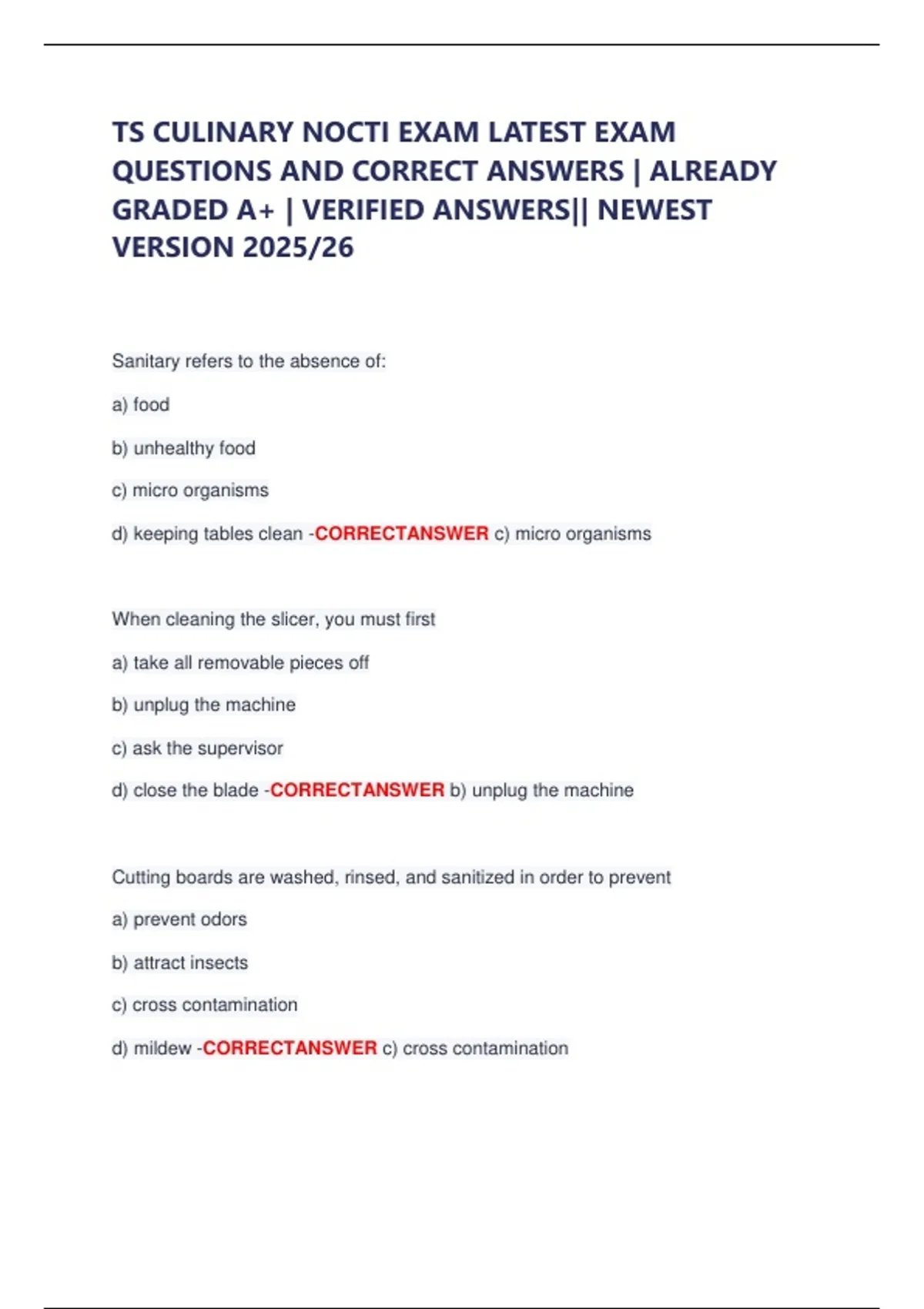 TS CULINARY NOCTI EXAM LATEST EXAM QUESTIONS AND CORRECT ANSWERS | ALREADY GRADED A+ | VERIFIED ANSWERS|| NEWEST VERSION 2025/26

Sanitary refers to the absence of:

a) food

b) unhealthy food

c) micro organisms

d) keeping tables clean -CORRECTANSWER c) micro organisms

When cleaning the slicer, you must first

a) take all removable pieces off

b) unplug the machine

c) ask the supervisor

d) close the blade -CORRECTANSWER b) unplug the machine

Cutting boards are washed, rinsed, and sanitized in order to prevent

a) prevent odors

b) attract insects

c) cross contamination

d) mildew -CORRECTANSWER c) cross contamination